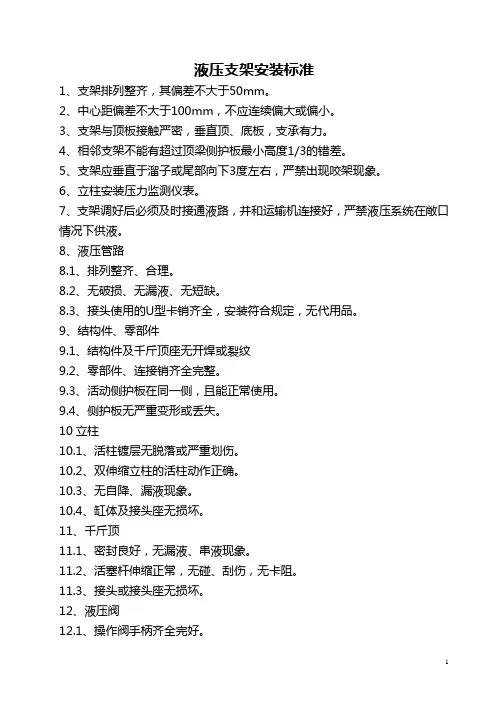 液压支架安装标准

1、支架排列整齐，其偏差不大于50mm。

2、中心距偏差不大于100mm，不应连续偏大或偏小。

3、支架与顶板接触严密，垂直顶、底板，支承有力。

4、相邻支架不能有超过顶梁侧护板最小高度1/3的错差。

5、支架应垂直于溜子或尾部向下3度左右，严禁出现咬架现象。

6、立柱安装压力监测仪表。

7、支架调好后必须及时接通液路，并和运输机连接好，严禁液压系统在敞口情况下供液。

8、液压管路

8.1、排列整齐、合理。

8.2、无破损、无漏液、无短缺。

8.3、接头使用的U型卡销齐全，安装符合规定，无代用品。

9、结构件、零部件

9.1、结构件及千斤顶座无开焊或裂纹

9.2、零部件、连接销齐全完整。

9.3、活动侧护板在同一侧，且能正常使用。

9.4、侧护板无严重变形或丢失。

10 立柱

10.1、活柱镀层无脱落或严重划伤。

10.2、双伸缩立柱的活柱动作正确。

10.3、无自降、漏液现象。

10.4、缸体及接头座无损坏。

11、千斤顶

11.1、密封良好，无漏液、串液现象。

11.2、活塞杆伸缩正常，无碰、刮伤，无卡阻。

11.3、接头或接头座无损坏。

12、液压阀

12.1、操作阀手柄齐全完好。

1